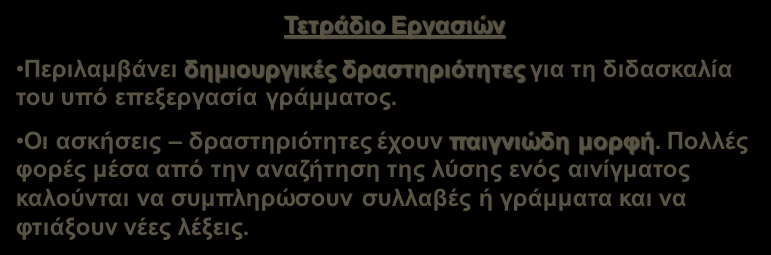 Τετράδιο Εργασιών

•Περιλαμβάνει δημιουργικές δραστηριότητες για τη διδασκαλία του υπό επεξεργασία γράμματος.

•Οι ασκήσεις – δραστηριότητες έχουν παιγνιώδη μορφή. Πολλές φορές μέσα από την αναζήτηση της λύσης ενός αινίγματος καλούνται να συμπληρώσουν συλλαβές ή γράμματα και να φτιάξουν νέες λέξεις.